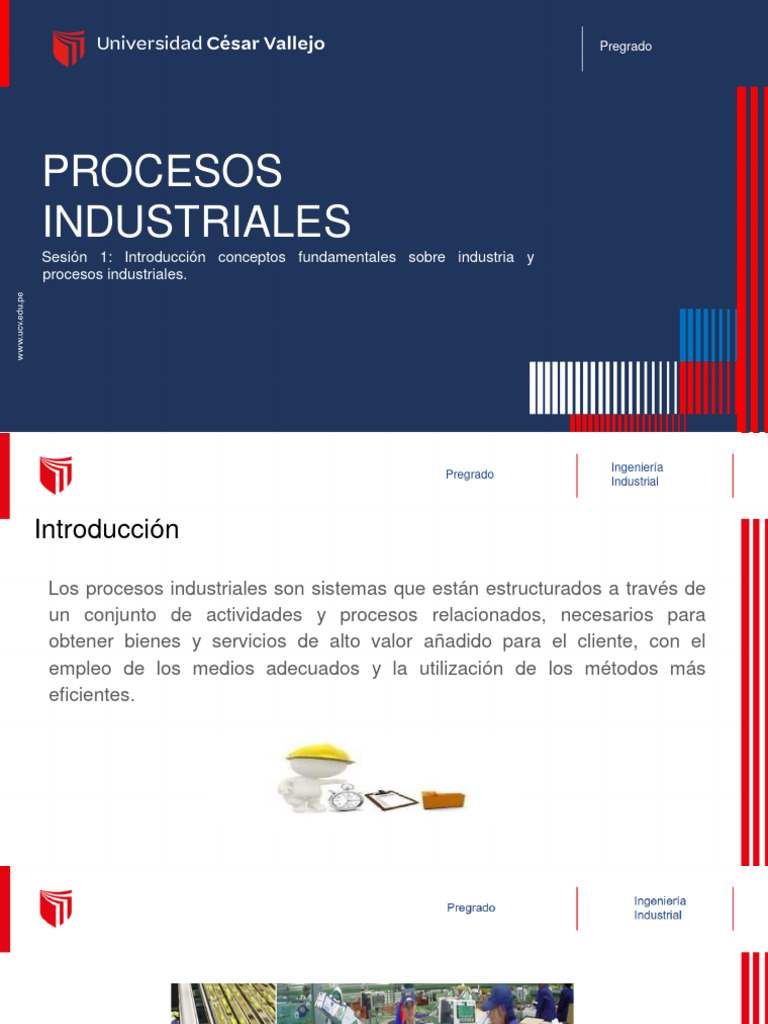 Universidad César Vallejo

Pregrado

PROCESOS INDUSTRIALES

Sesión 1: Introducción conceptos fundamentales sobre industria y procesos industriales.

www.ucv.edu.pe

Pregrado

Ingeniería Industrial

Introducción

Los procesos industriales son sistemas que están estructurados a través de un conjunto de actividades y procesos relacionados, necesarios para obtener bienes y servicios de alto valor añadido para el cliente, con el empleo de los medios adecuados y la utilización de los métodos más eficientes.

Pregrado

Ingeniería Industrial